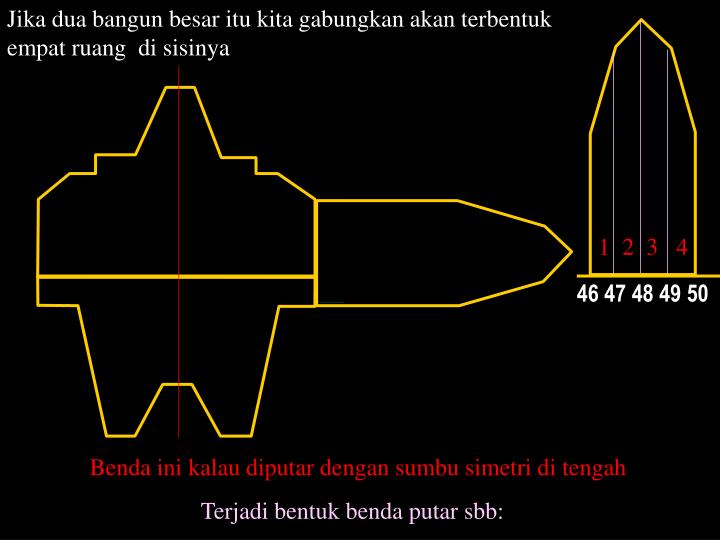 Jika dua bangun besar itu kita gabungkan akan terbentuk empat ruang di sisinya

1 2 3 4

46 47 48 49 50

Benda ini kalau diputar dengan sumbu simetri di tengah

Terjadi bentuk benda putar sbb: